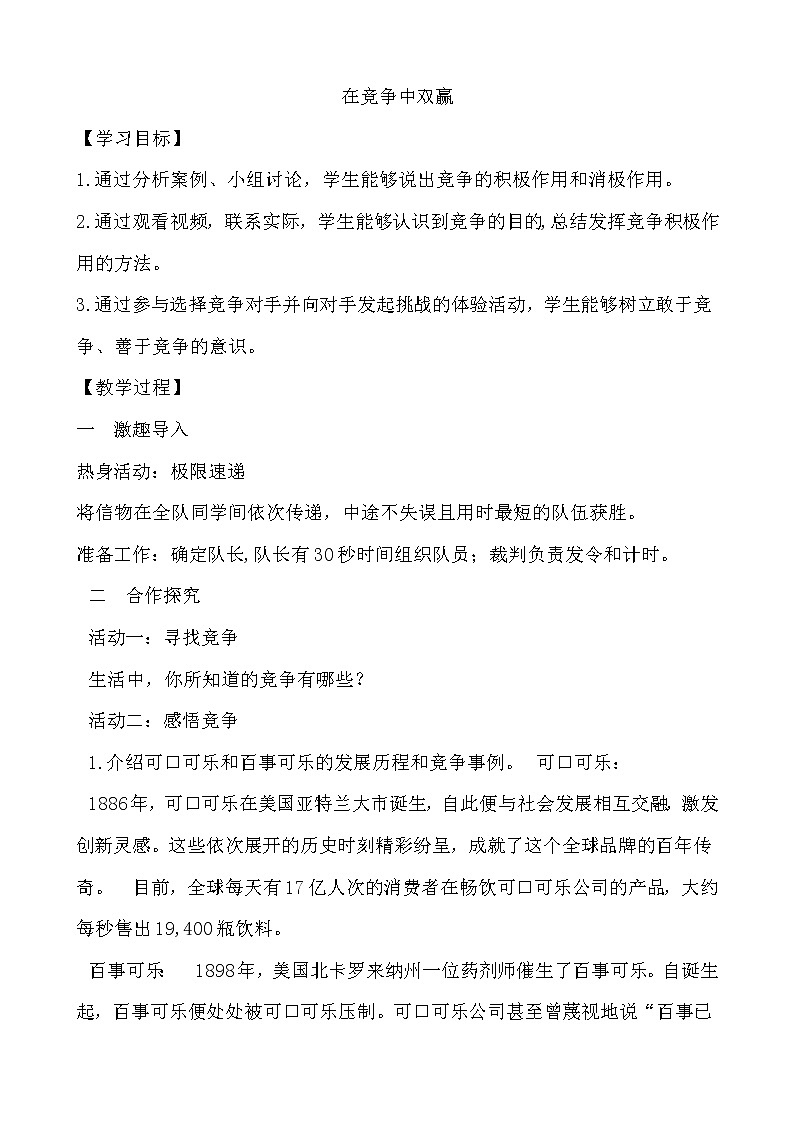 在竞争中双赢

【学习目标】

1.通过分析案例、小组讨论，学生能够说出竞争的积极作用和消极作用。

2.通过观看视频，联系实际，学生能够认识到竞争的目的,总结发挥竞争积极作用的方法。

3.通过参与选择竞争对手并向对手发起挑战的体验活动，学生能够树立敢于竞争、善于竞争的意识。

【教学过程】

一　激趣导入

热身活动：极限速递

将信物在全队同学间依次传递，中途不失误且用时最短的队伍获胜。

准备工作：确定队长,队长有30秒时间组织队员；裁判负责发令和计时。

二　合作探究

活动一：寻找竞争

生活中，你所知道的竞争有哪些？

活动二：感悟竞争

1.介绍可口可乐和百事可乐的发展历程和竞争事例。　可口可乐：

1886年，可口可乐在美国亚特兰大市诞生，自此便与社会发展相互交融，激发创新灵感。这些依次展开的历史时刻精彩纷呈，成就了这个全球品牌的百年传奇。　目前，全球每天有17亿人次的消费者在畅饮可口可乐公司的产品，大约每秒售出19,400瓶饮料。

百事可乐　1898年，美国北卡罗来纳州一位药剂师催生了百事可乐。自诞生起，百事可乐便处处被可口可乐压制。可口可乐公司甚至曾蔑视地说“百事已